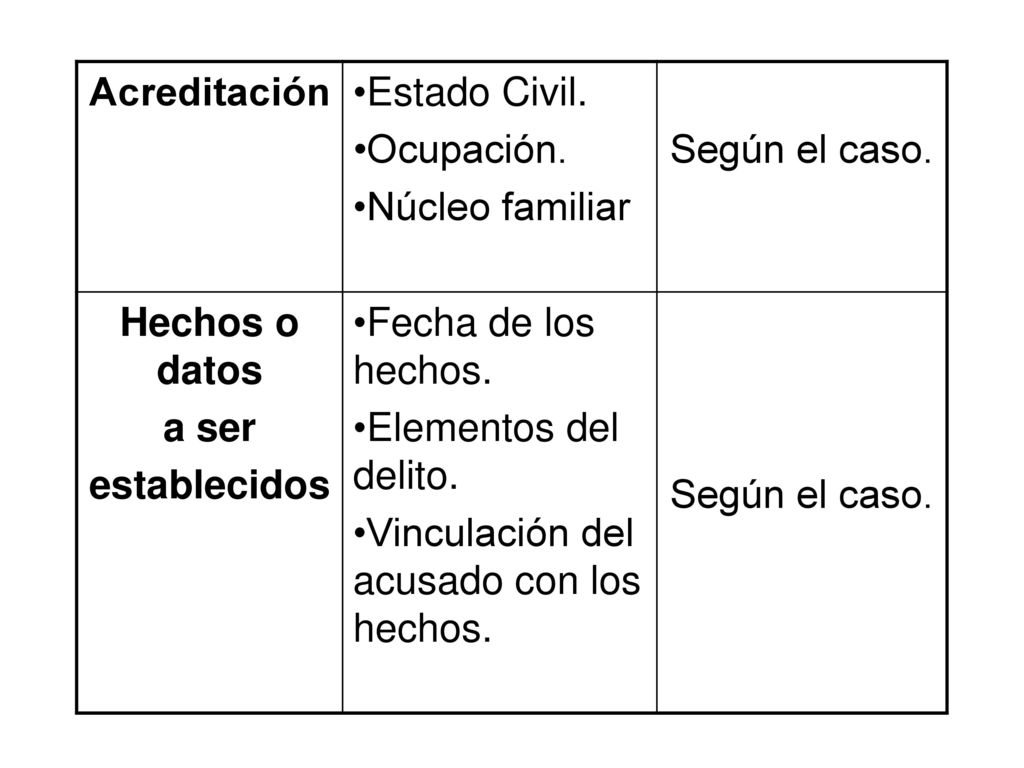 | Acreditación | •Estado Civil. •Ocupación. •Núcleo familiar | Según el caso. |
|---|---|---|
| Hechos o datos a ser establecidos | •Fecha de los hechos. •Elementos del delito. •Vinculación del acusado con los hechos. | Según el caso. |